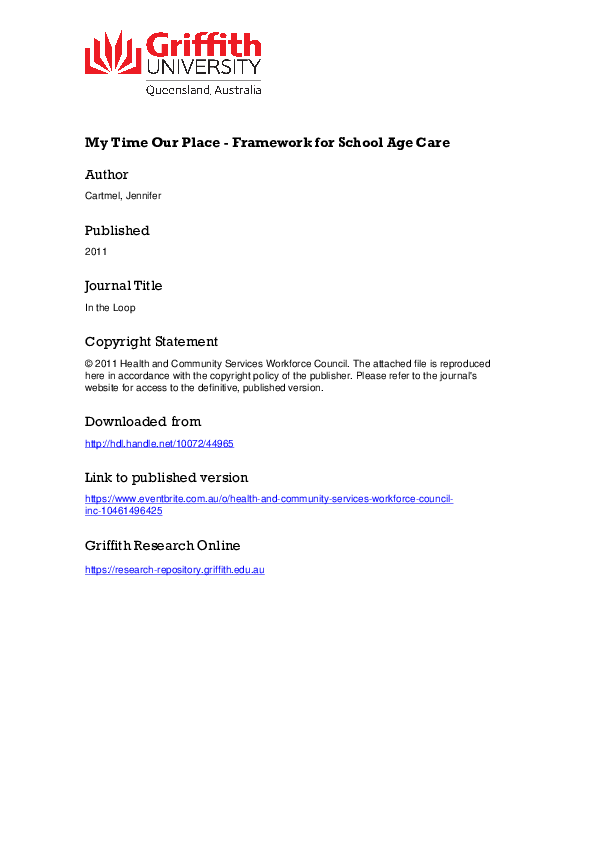 Griffith UNIVERSITY
Queensland, Australia

My Time Our Place - Framework for School Age Care

Author

Cartmel, Jennifer

Published

2011

Journal Title

In the Loop

Copyright Statement

© 2011 Health and Community Services Workforce Council. The attached file is reproduced here in accordance with the copyright policy of the publisher. Please refer to the journal's website for access to the definitive, published version.

Downloaded from

http://hdl.handle.net/10072/44965

Link to published version

https://www.eventbrite.com.au/o/health-and-community-services-workforce-council-inc-10461496425

Griffith Research Online

https://research-repository.griffith.edu.au